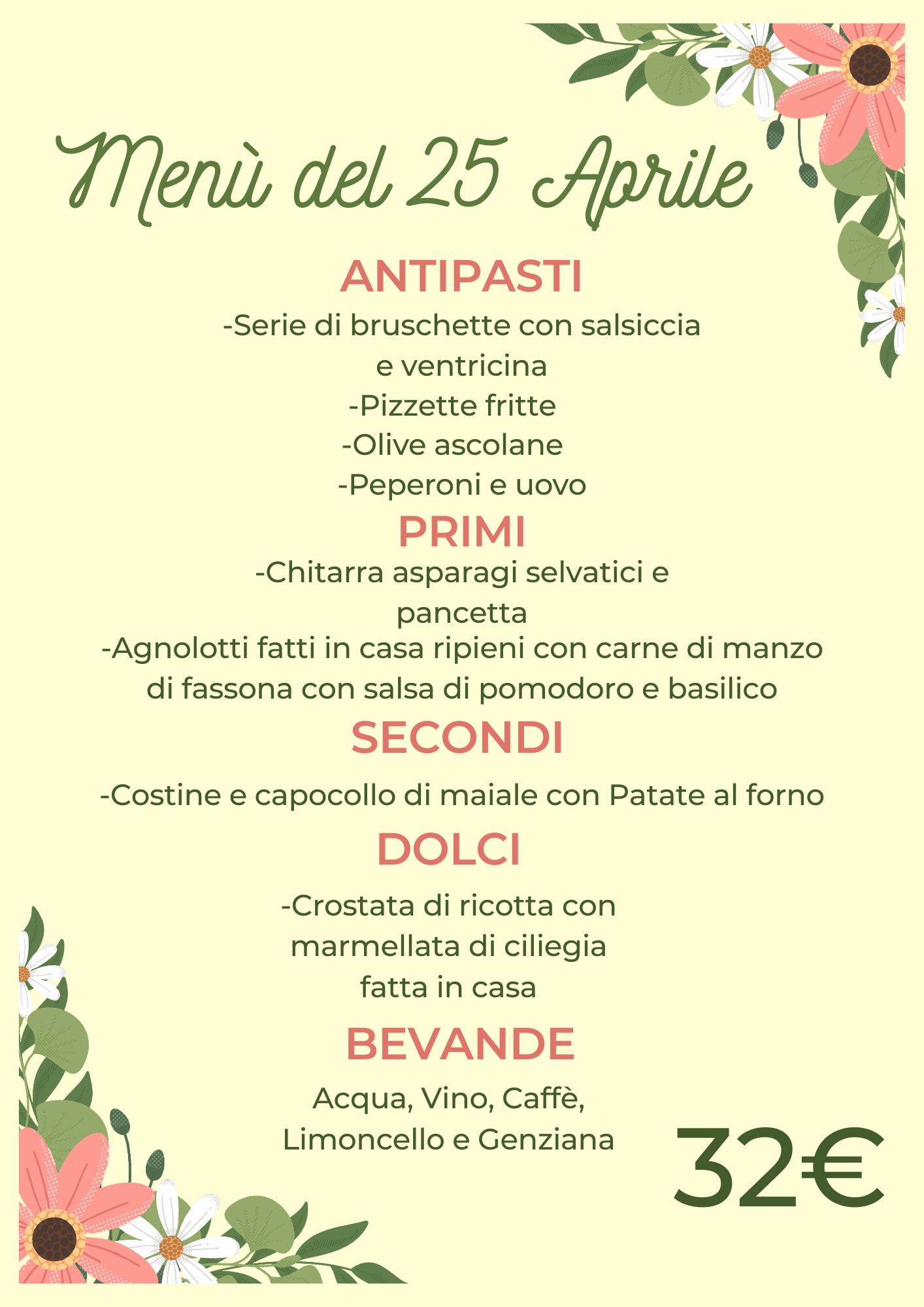 Menù del 25 Aprile

ANTIPASTI

-Serie di bruschette con salsiccia e ventricina
-Pizzette fritte
-Olive ascolane
-Peperoni e uovo

PRIMI

-Chitarra asparagi selvatici e pancetta
-Agnolotti fatti in casa ripieni con carne di manzo di fassona con salsa di pomodoro e basilico

SECONDI

-Costine e capocollo di maiale con Patate al forno

DOLCI

-Crostata di ricotta con marmellata di ciliegia fatta in casa

BEVANDE

Acqua, Vino, Caffè, Limoncello e Genziana

32€